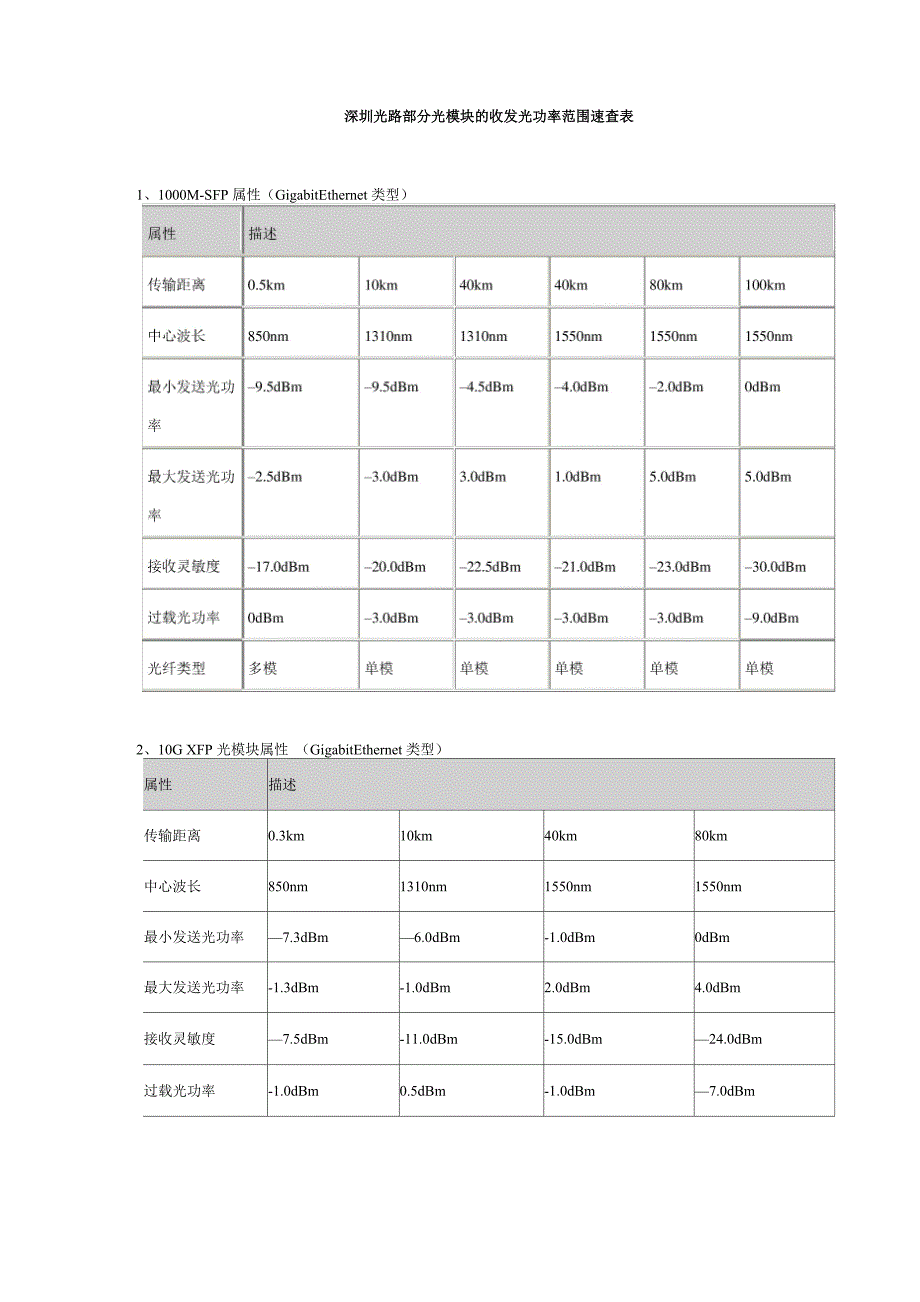 深圳光路部分光模块的收发光功率范围速查表

1、1000M-SFP 属性（GigabitEthernet 类型）

| 属性 | 描述 | | | | | |
|---|---|---|---|---|---|---|
| 传输距离 | 0.5km | 10km | 40km | 40km | 80km | 100km |
| 中心波长 | 850nm | 1310nm | 1310nm | 1550nm | 1550nm | 1550nm |
| 最小发送光功率 | –9.5dBm | –9.5dBm | –4.5dBm | –4.0dBm | –2.0dBm | 0dBm |
| 最大发送光功率 | –2.5dBm | –3.0dBm | 3.0dBm | 1.0dBm | 5.0dBm | 5.0dBm |
| 接收灵敏度 | –17.0dBm | –20.0dBm | –22.5dBm | –21.0dBm | –23.0dBm | –30.0dBm |
| 过载光功率 | 0dBm | –3.0dBm | –3.0dBm | –3.0dBm | –3.0dBm | –9.0dBm |
| 光纤类型 | 多模 | 单模 | 单模 | 单模 | 单模 | 单模 |

2、10G XFP 光模块属性 （GigabitEthernet 类型）

| 属性 | 描述 | | | |
|---|---|---|---|---|
| 传输距离 | 0.3km | 10km | 40km | 80km |
| 中心波长 | 850nm | 1310nm | 1550nm | 1550nm |
| 最小发送光功率 | —7.3dBm | —6.0dBm | -1.0dBm | 0dBm |
| 最大发送光功率 | -1.3dBm | -1.0dBm | 2.0dBm | 4.0dBm |
| 接收灵敏度 | —7.5dBm | -11.0dBm | -15.0dBm | —24.0dBm |
| 过载光功率 | -1.0dBm | 0.5dBm | -1.0dBm | —7.0dBm |